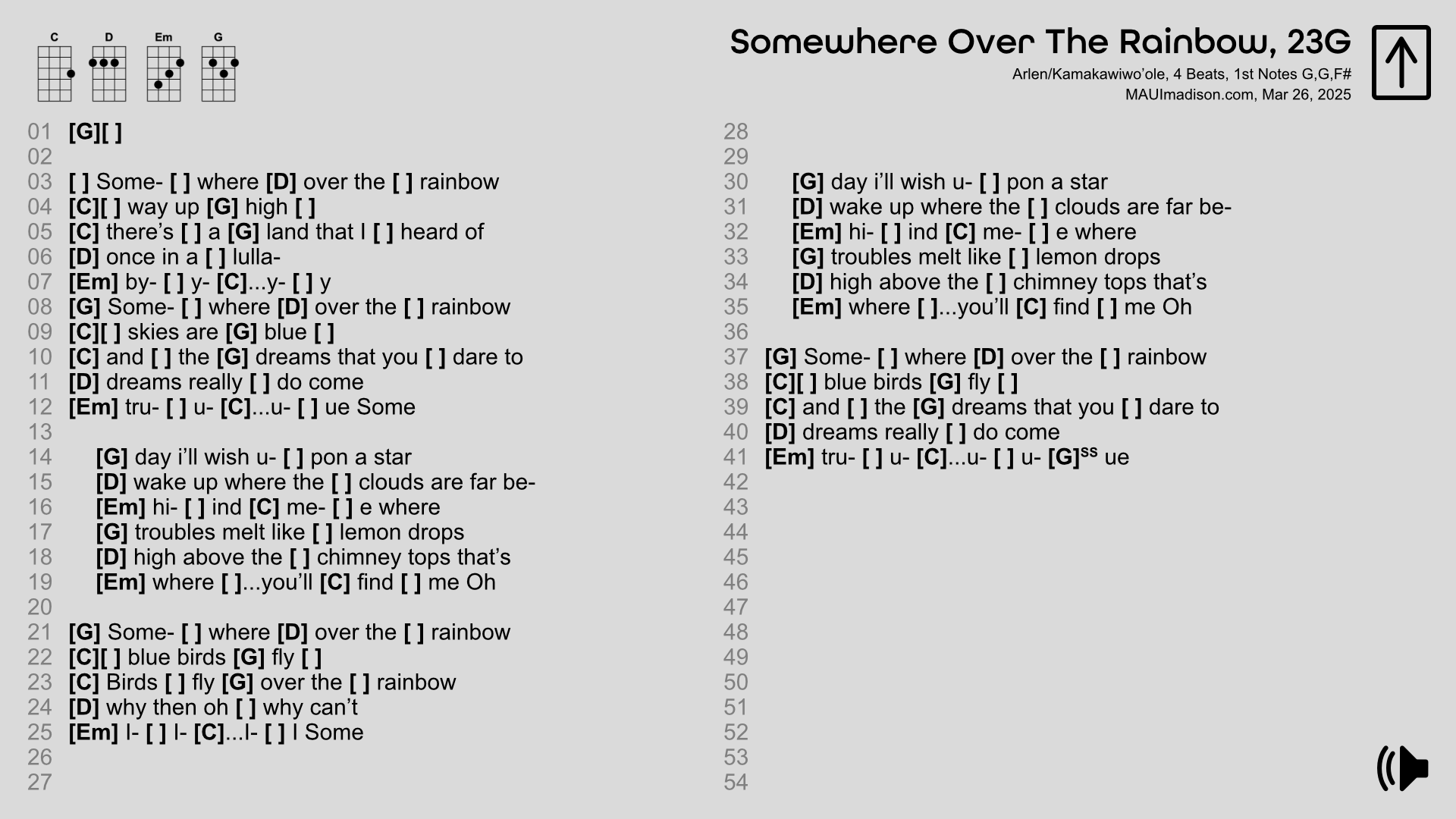 C D Em G

Somewhere Over The Rainbow, 23G
Arlen/Kamakawiwo'ole, 4 Beats, 1st Notes G,G,F#
MAUImadison.com, Mar 26, 2025

01 [G][ ]
02
03 [ ] Some- [ ] where [D] over the [ ] rainbow
04 [C][ ] way up [G] high [ ]
05 [C] there's [ ] a [G] land that I [ ] heard of
06 [D] once in a [ ] lulla-
07 [Em] by- [ ] y- [C]...y- [ ] y
08 [G] Some- [ ] where [D] over the [ ] rainbow
09 [C][ ] skies are [G] blue [ ]
10 [C] and [ ] the [G] dreams that you [ ] dare to
11 [D] dreams really [ ] do come
12 [Em] tru- [ ] u- [C]...u- [ ] ue Some
13
14 [G] day i'll wish u- [ ] pon a star
15 [D] wake up where the [ ] clouds are far be-
16 [Em] hi- [ ] ind [C] me- [ ] e where
17 [G] troubles melt like [ ] lemon drops
18 [D] high above the [ ] chimney tops that's
19 [Em] where [ ]...you'll [C] find [ ] me Oh
20
21 [G] Some- [ ] where [D] over the [ ] rainbow
22 [C][ ] blue birds [G] fly [ ]
23 [C] Birds [ ] fly [G] over the [ ] rainbow
24 [D] why then oh [ ] why can't
25 [Em] I- [ ] I- [C]...I- [ ] I Some
26
27

28
29
30 [G] day i'll wish u- [ ] pon a star
31 [D] wake up where the [ ] clouds are far be-
32 [Em] hi- [ ] ind [C] me- [ ] e where
33 [G] troubles melt like [ ] lemon drops
34 [D] high above the [ ] chimney tops that's
35 [Em] where [ ]...you'll [C] find [ ] me Oh
36
37 [G] Some- [ ] where [D] over the [ ] rainbow
38 [C][ ] blue birds [G] fly [ ]
39 [C] and [ ] the [G] dreams that you [ ] dare to
40 [D] dreams really [ ] do come
41 [Em] tru- [ ] u- [C]...u- [ ] u- [G]$^{ss}$ ue
42
43
44
45
46
47
48
49
50
51
52
53
54